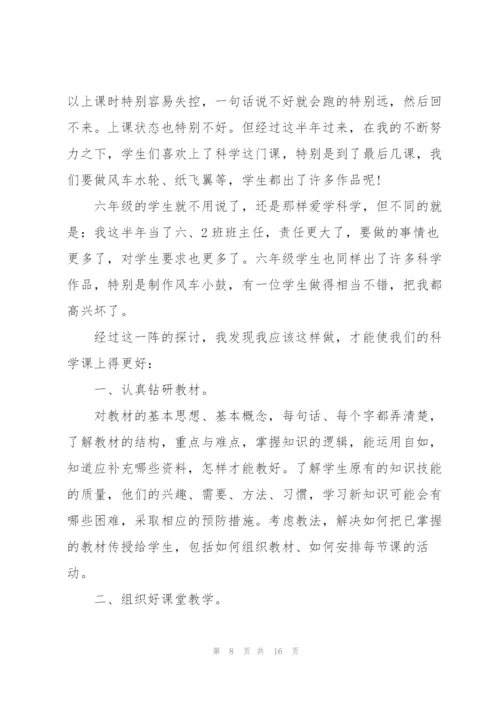 以上课时特别容易失控，一句话说不好就会跑的特别远，然后回不来。上课状态也特别不好。但经过这半年过来，在我的不断努力之下，学生们喜欢上了科学这门课，特别是到了最后几课，我们要做风车水轮、纸飞翼等，学生都出了许多作品呢！

六年级的学生就不用说了，还是那样爱学科学，但不同的就是：我这半年当了六、2班班主任，责任更大了，要做的事情也更多了，对学生要求也更多了。六年级学生也同样出了许多科学作品，特别是制作风车小鼓，有一位学生做得相当不错，把我都高兴坏了。

经过这一阵的探讨，我发现我应该这样做，才能使我们的科学课上得更好：

一、认真钻研教材。

对教材的基本思想、基本概念，每句话、每个字都弄清楚，了解教材的结构，重点与难点，掌握知识的逻辑，能运用自如，知道应补充哪些资料，怎样才能教好。了解学生原有的知识技能的质量，他们的兴趣、需要、方法、习惯，学习新知识可能会有哪些困难，采取相应的预防措施。考虑教法，解决如何把已掌握的教材传授给学生，包括如何组织教材、如何安排每节课的活动。

二、组织好课堂教学。

第 8 页 共 16 页